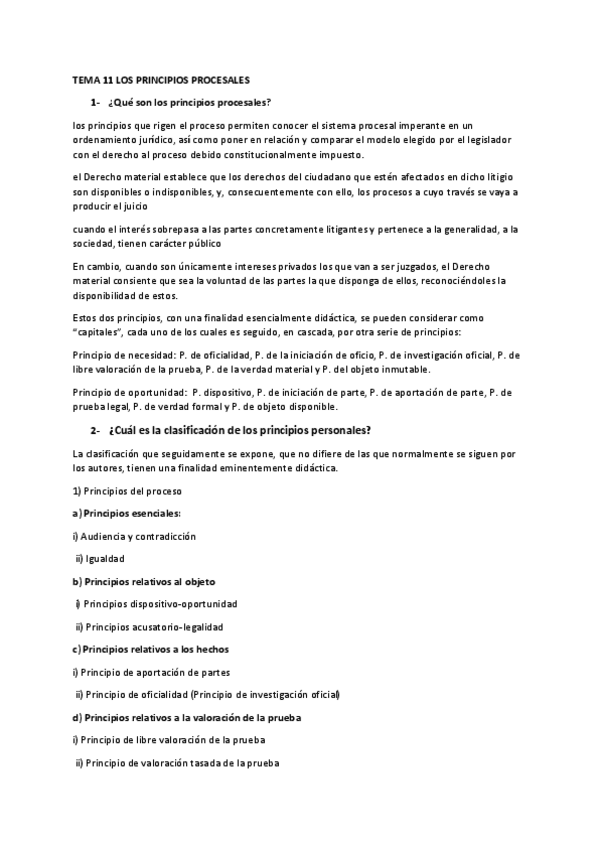 TEMA 11 LOS PRINCIPIOS PROCESALES

1- ¿Qué son los principios procesales?

los principios que rigen el proceso permiten conocer el sistema procesal imperante en un ordenamiento jurídico, así como poner en relación y comparar el modelo elegido por el legislador con el derecho al proceso debido constitucionalmente impuesto.

el Derecho material establece que los derechos del ciudadano que estén afectados en dicho litigio son disponibles o indisponibles, y, consecuentemente con ello, los procesos a cuyo través se vaya a producir el juicio

cuando el interés sobrepasa a las partes concretamente litigantes y pertenece a la generalidad, a la sociedad, tienen carácter público

En cambio, cuando son únicamente intereses privados los que van a ser juzgados, el Derecho material consiente que sea la voluntad de las partes la que disponga de ellos, reconociéndoles la disponibilidad de estos.

Estos dos principios, con una finalidad esencialmente didáctica, se pueden considerar como "capitales", cada uno de los cuales es seguido, en cascada, por otra serie de principios:

Principio de necesidad: P. de oficialidad, P. de la iniciación de oficio, P. de investigación oficial, P. de libre valoración de la prueba, P. de la verdad material y P. del objeto inmutable.

Principio de oportunidad: P. dispositivo, P. de iniciación de parte, P. de aportación de parte, P. de prueba legal, P. de verdad formal y P. de objeto disponible.

2- ¿Cuál es la clasificación de los principios personales?

La clasificación que seguidamente se expone, que no difiere de las que normalmente se siguen por los autores, tienen una finalidad eminentemente didáctica.

1) Principios del proceso

a) Principios esenciales:

i) Audiencia y contradicción

ii) Igualdad

b) Principios relativos al objeto

i) Principios dispositivo-oportunidad

ii) Principios acusatorio-legalidad

c) Principios relativos a los hechos

i) Principio de aportación de partes

ii) Principio de oficialidad (Principio de investigación oficial)

d) Principios relativos a la valoración de la prueba

i) Principio de libre valoración de la prueba

ii) Principio de valoración tasada de la prueba